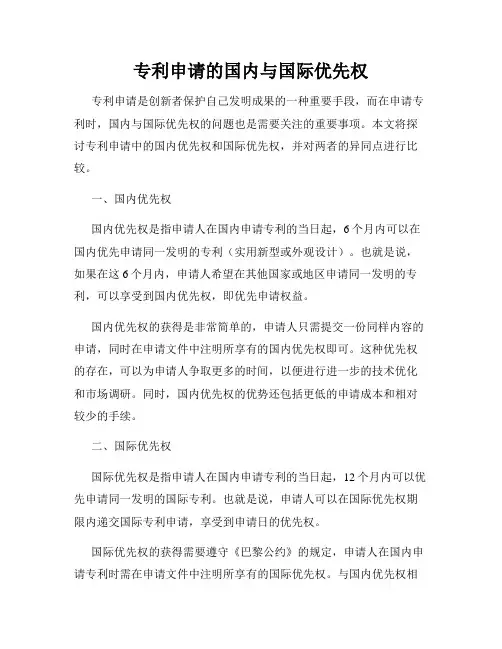 专利申请的国内与国际优先权

专利申请是创新者保护自己发明成果的一种重要手段，而在申请专利时，国内与国际优先权的问题也是需要关注的重要事项。本文将探讨专利申请中的国内优先权和国际优先权，并对两者的异同点进行比较。

一、国内优先权

国内优先权是指申请人在国内申请专利的当日起，6个月内可以在国内优先申请同一发明的专利（实用新型或外观设计）。也就是说，如果在这6个月内，申请人希望在其他国家或地区申请同一发明的专利，可以享受到国内优先权，即优先申请权益。

国内优先权的获得是非常简单的，申请人只需提交一份同样内容的申请，同时在申请文件中注明所享有的国内优先权即可。这种优先权的存在，可以为申请人争取更多的时间，以便进行进一步的技术优化和市场调研。同时，国内优先权的优势还包括更低的申请成本和相对较少的手续。

二、国际优先权

国际优先权是指申请人在国内申请专利的当日起，12个月内可以优先申请同一发明的国际专利。也就是说，申请人可以在国际优先权期限内递交国际专利申请，享受到申请日的优先权。

国际优先权的获得需要遵守《巴黎公约》的规定，申请人在国内申请专利时需在申请文件中注明所享有的国际优先权。与国内优先权相